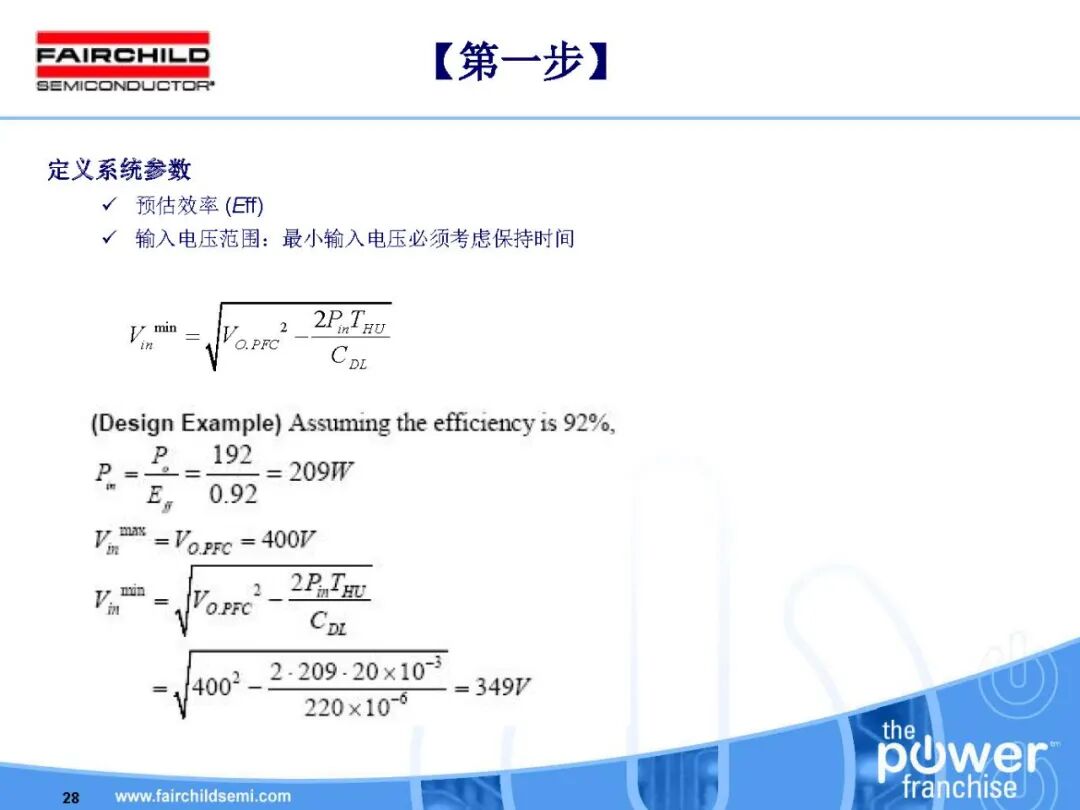 FAIRCHILD
SEMICONDUCTOR®

【第一步】

定义系统参数

✓ 预估效率 (Eff)

✓ 输入电压范围：最小输入电压必须考虑保持时间

$V_{in}^{\min} = \sqrt{V_{O.PFC}^{2} - \frac{2P_{in}T_{HU}}{C_{DL}}}$

(Design Example) Assuming the efficiency is 92%,

$P_{in} = \frac{P_o}{E_{ff}} = \frac{192}{0.92} = 209W$

$V_{in}^{\max} = V_{O.PFC} = 400V$

$V_{in}^{\min} = \sqrt{V_{O.PFC}^{2} - \frac{2P_{in}T_{HU}}{C_{DL}}}$

$= \sqrt{400^2 - \frac{2 \cdot 209 \cdot 20 \times 10^{-3}}{220 \times 10^{-6}}} = 349V$

28 www.fairchildsemi.com

the power franchise™